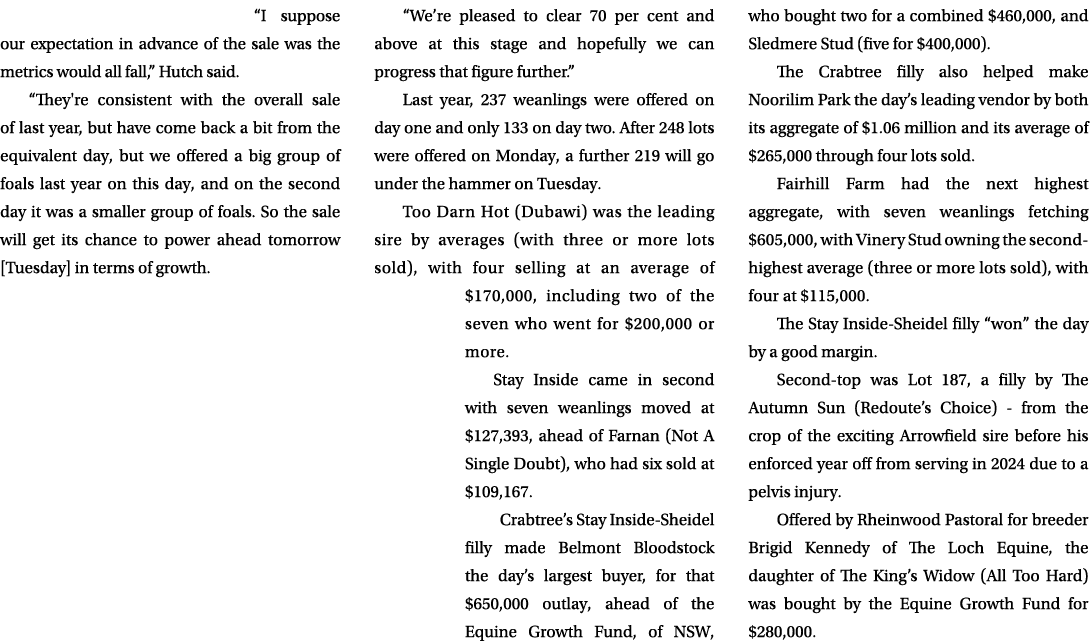 “I suppose our expectation in advance of the sale was the metrics would all fall,” Hutch said.

“They're consistent with the overall sale of last year, but have come back a bit from the equivalent day, but we offered a big group of foals last year on this day, and on the second day it was a smaller group of foals. So the sale will get its chance to power ahead tomorrow [Tuesday] in terms of growth.

“We’re pleased to clear 70 per cent and above at this stage and hopefully we can progress that figure further.”

Last year, 237 weanlings were offered on day one and only 133 on day two. After 248 lots were offered on Monday, a further 219 will go under the hammer on Tuesday.

Too Darn Hot (Dubawi) was the leading sire by averages (with three or more lots sold), with four selling at an average of $170,000, including two of the seven who went for $200,000 or more.

Stay Inside came in second with seven weanlings moved at $127,393, ahead of Farnan (Not A Single Doubt), who had six sold at $109,167.

Crabtree’s Stay Inside-Sheidel filly made Belmont Bloodstock the day’s largest buyer, for that $650,000 outlay, ahead of the Equine Growth Fund, of NSW, who bought two for a combined $460,000, and Sledmere Stud (five for $400,000).

The Crabtree filly also helped make Noorilim Park the day’s leading vendor by both its aggregate of $1.06 million and its average of $265,000 through four lots sold.

Fairhill Farm had the next highest aggregate, with seven weanlings fetching $605,000, with Vinery Stud owning the second-highest average (three or more lots sold), with four at $115,000.

The Stay Inside-Sheidel filly “won” the day by a good margin.

Second-top was Lot 187, a filly by The Autumn Sun (Redoute’s Choice) - from the crop of the exciting Arrowfield sire before his enforced year off from serving in 2024 due to a pelvis injury.

Offered by Rheinwood Pastoral for breeder Brigid Kennedy of The Loch Equine, the daughter of The King’s Widow (All Too Hard) was bought by the Equine Growth Fund for $280,000.